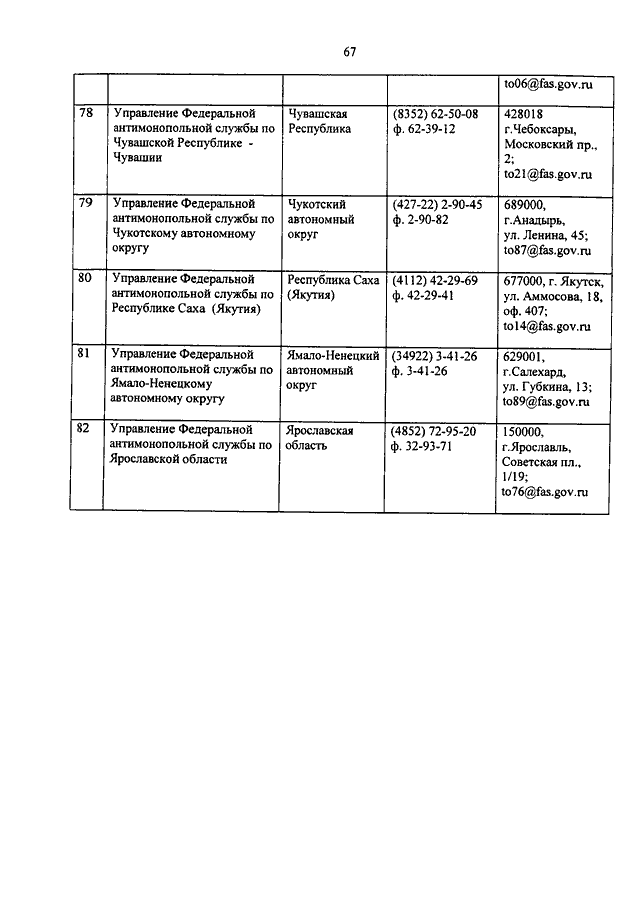 67

| | | | | |
|---|---|---|---|---|
| | | | | to06@fas.gov.ru |
| 78 | Управление Федеральной антимонопольной службы по Чувашской Республике - Чувашии | Чувашская Республика | (8352) 62-50-08 ф. 62-39-12 | 428018 г.Чебоксары, Московский пр., 2; to21@fas.gov.ru |
| 79 | Управление Федеральной антимонопольной службы по Чукотскому автономному округу | Чукотский автономный округ | (427-22) 2-90-45 ф. 2-90-82 | 689000, г.Анадырь, ул. Ленина, 45; to87@fas.gov.ru |
| 80 | Управление Федеральной антимонопольной службы по Республике Саха (Якутия) | Республика Саха (Якутия) | (4112) 42-29-69 ф. 42-29-41 | 677000, г. Якутск, ул. Аммосова, 18, оф. 407; to14@fas.gov.ru |
| 81 | Управление Федеральной антимонопольной службы по Ямало-Ненецкому автономному округу | Ямало-Ненецкий автономный округ | (34922) 3-41-26 ф. 3-41-26 | 629001, г.Салехард, ул. Губкина, 13; to89@fas.gov.ru |
| 82 | Управление Федеральной антимонопольной службы по Ярославской области | Ярославская область | (4852) 72-95-20 ф. 32-93-71 | 150000, г.Ярославль, Советская пл., 1/19; to76@fas.gov.ru |